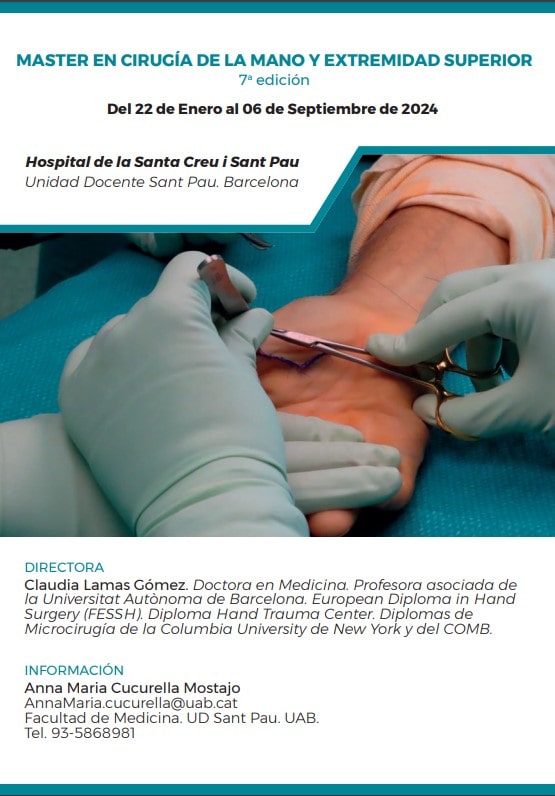 MASTER EN CIRUGÍA DE LA MANO Y EXTREMIDAD SUPERIOR
7ª edición

Del 22 de Enero al 06 de Septiembre de 2024

Hospital de la Santa Creu i Sant Pau
Unidad Docente Sant Pau. Barcelona

DIRECTORA
Claudia Lamas Gómez. Doctora en Medicina. Profesora asociada de la Universitat Autònoma de Barcelona. European Diploma in Hand Surgery (FESSH). Diploma Hand Trauma Center. Diplomas de Microcirugía de la Columbia University de New York y del COMB.

INFORMACIÓN
Anna Maria Cucurella Mostajo
AnnaMaria.cucurella@uab.cat
Facultad de Medicina. UD Sant Pau. UAB.
Tel. 93-5868981